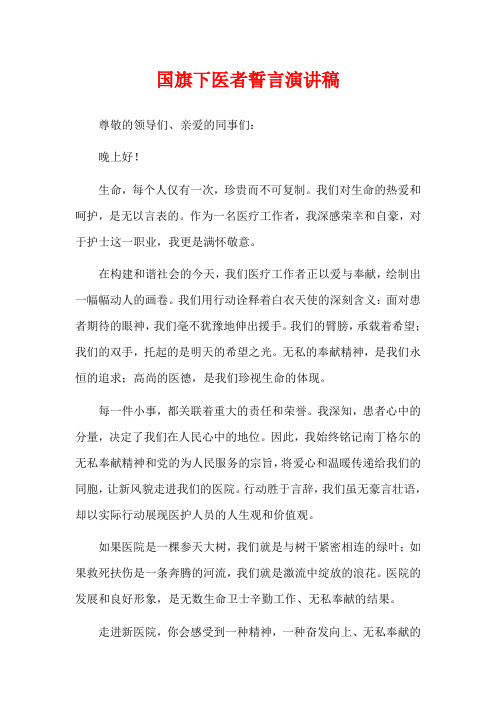 国旗下医者誓言演讲稿

尊敬的领导们、亲爱的同事们：

晚上好！

生命，每个人仅有一次，珍贵而不可复制。我们对生命的热爱和呵护，是无以言表的。作为一名医疗工作者，我深感荣幸和自豪，对于护士这一职业，我更是满怀敬意。

在构建和谐社会的今天，我们医疗工作者正以爱与奉献，绘制出一幅幅动人的画卷。我们用行动诠释着白衣天使的深刻含义：面对患者期待的眼神，我们毫不犹豫地伸出援手。我们的臂膀，承载着希望；我们的双手，托起的是明天的希望之光。无私的奉献精神，是我们永恒的追求；高尚的医德，是我们珍视生命的体现。

每一件小事，都关联着重大的责任和荣誉。我深知，患者心中的分量，决定了我们在人民心中的地位。因此，我始终铭记南丁格尔的无私奉献精神和党的为人民服务的宗旨，将爱心和温暖传递给我们的同胞，让新风貌走进我们的医院。行动胜于言辞，我们虽无豪言壮语，却以实际行动展现医护人员的人生观和价值观。

如果医院是一棵参天大树，我们就是与树干紧密相连的绿叶；如果救死扶伤是一条奔腾的河流，我们就是激流中绽放的浪花。医院的发展和良好形象，是无数生命卫士辛勤工作、无私奉献的结果。

走进新医院，你会感受到一种精神，一种奋发向上、无私奉献的